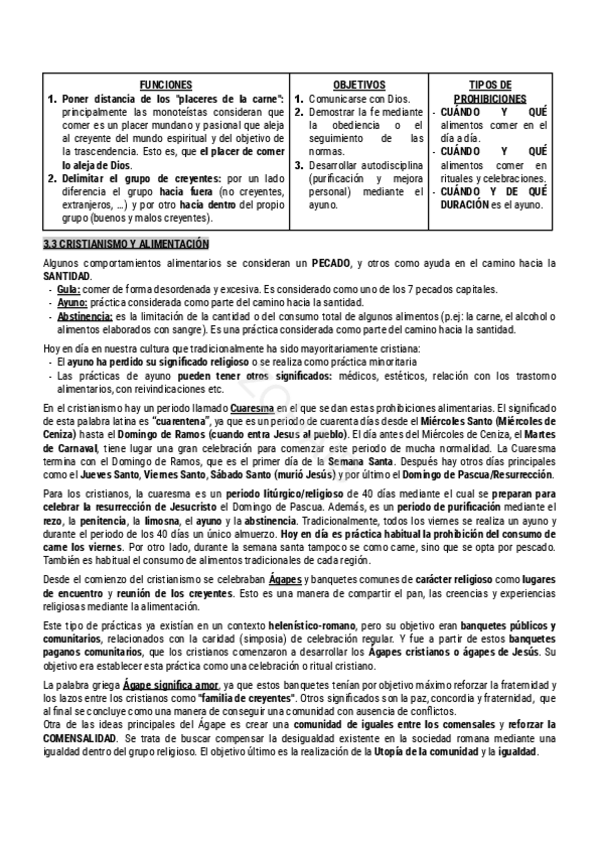 | FUNCIONES | OBJETIVOS | TIPOS DE PROHIBICIONES |
|---|---|---|
| 1. Poner distancia de los "placeres de la carne": principalmente las monoteístas consideran que comer es un placer mundano y pasional que aleja al creyente del mundo espiritual y del objetivo de la trascendencia. Esto es, que el placer de comer lo aleja de Dios. 2. Delimitar el grupo de creyentes: por un lado diferencia el grupo hacia fuera (no creyentes, extranjeros, ...) y por otro hacia dentro del propio grupo (buenos y malos creyentes). | 1. Comunicarse con Dios. 2. Demostrar la fe mediante la obediencia o el seguimiento de las normas. 3. Desarrollar autodisciplina (purificación y mejora personal) mediante el ayuno. | - CUÁNDO Y QUÉ alimentos comer en el día a día. - CUÁNDO Y QUÉ alimentos comer en rituales y celebraciones. - CUÁNDO Y DE QUÉ DURACIÓN es el ayuno. |

3.3 CRISTIANISMO Y ALIMENTACIÓN

Algunos comportamientos alimentarios se consideran un PECADO, y otros como ayuda en el camino hacia la SANTIDAD.
- Gula: comer de forma desordenada y excesiva. Es considerado como uno de los 7 pecados capitales.
- Ayuno: práctica considerada como parte del camino hacia la santidad.
- Abstinencia: es la limitación de la cantidad o del consumo total de algunos alimentos (p.ej: la carne, el alcohol o alimentos elaborados con sangre). Es una práctica considerada como parte del camino hacia la santidad.

Hoy en día en nuestra cultura que tradicionalmente ha sido mayoritariamente cristiana:
- El ayuno ha perdido su significado religioso o se realiza como práctica minoritaria
- Las prácticas de ayuno pueden tener otros significados: médicos, estéticos, relación con los trastorno alimentarios, con reivindicaciones etc.

En el cristianismo hay un periodo llamado Cuaresma en el que se dan estas prohibiciones alimentarias. El significado de esta palabra latina es "cuarentena", ya que es un periodo de cuarenta días desde el Miércoles Santo (Miércoles de Ceniza) hasta el Domingo de Ramos (cuando entra Jesus al pueblo). El día antes del Miércoles de Ceniza, el Martes de Carnaval, tiene lugar una gran celebración para comenzar este periodo de mucha normalidad. La Cuaresma termina con el Domingo de Ramos, que es el primer día de la Semana Santa. Después hay otros días principales como el Jueves Santo, Viernes Santo, Sábado Santo (murió Jesús) y por último el Domingo de Pascua/Resurrección.

Para los cristianos, la cuaresma es un periodo litúrgico/religioso de 40 días mediante el cual se preparan para celebrar la resurrección de Jesucristo el Domingo de Pascua. Además, es un periodo de purificación mediante el rezo, la penitencia, la limosna, el ayuno y la abstinencia. Tradicionalmente, todos los viernes se realiza un ayuno y durante el periodo de los 40 días un único almuerzo. Hoy en día es práctica habitual la prohibición del consumo de carne los viernes. Por otro lado, durante la semana santa tampoco se come carne, sino que se opta por pescado. También es habitual el consumo de alimentos tradicionales de cada región.

Desde el comienzo del cristianismo se celebraban Ágapes y banquetes comunes de carácter religioso como lugares de encuentro y reunión de los creyentes. Esto es una manera de compartir el pan, las creencias y experiencias religiosas mediante la alimentación.

Este tipo de prácticas ya existían en un contexto helenístico-romano, pero su objetivo eran banquetes públicos y comunitarios, relacionados con la caridad (simposia) de celebración regular. Y fue a partir de estos banquetes paganos comunitarios, que los cristianos comenzaron a desarrollar los Ágapes cristianos o ágapes de Jesús. Su objetivo era establecer esta práctica como una celebración o ritual cristiano.

La palabra griega Ágape significa amor, ya que estos banquetes tenían por objetivo máximo reforzar la fraternidad y los lazos entre los cristianos como "familia de creyentes". Otros significados son la paz, concordia y fraternidad, que al final se concluye como una manera de conseguir una comunidad con ausencia de conflictos.
Otra de las ideas principales del Ágape es crear una comunidad de iguales entre los comensales y reforzar la COMENSALIDAD. Se trata de buscar compensar la desigualdad existente en la sociedad romana mediante una igualdad dentro del grupo religioso. El objetivo último es la realización de la Utopía de la comunidad y la igualdad.